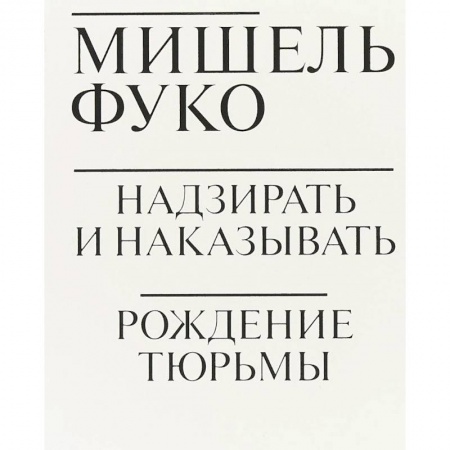 МИШЕЛЬ ФУКО

НАДЗИРАТЬ И НАКАЗЫВАТЬ

РОЖДЕНИЕ ТЮРЬМЫ